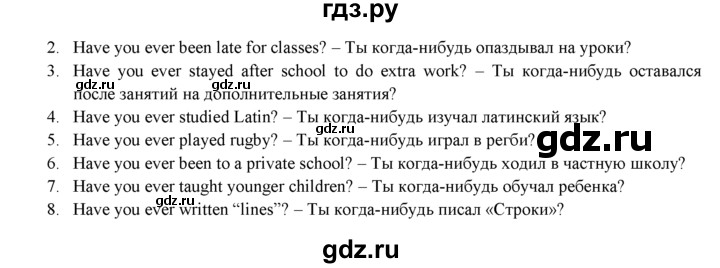 гдз.ру

2. Have you ever been late for classes? – Ты когда-нибудь опаздывал на уроки?
3. Have you ever stayed after school to do extra work? – Ты когда-нибудь оставался после занятий на дополнительные занятия?
gdz.ru gdz.ru
4. Have you ever studied Latin? – Ты когда-нибудь изучал латинский язык?
gdz.ru
5. Have you ever played rugby? – Ты когда-нибудь играл в регби?
gdz.ru
6. Have you ever been to a private school? – Ты когда-нибудь ходил в частную школу?
7. Have you ever taught younger children? – Ты когда-нибудь обучал ребенка?
8. Have you ever written "lines"? – Ты когда-нибудь писал «Строки»?

gdz.ru